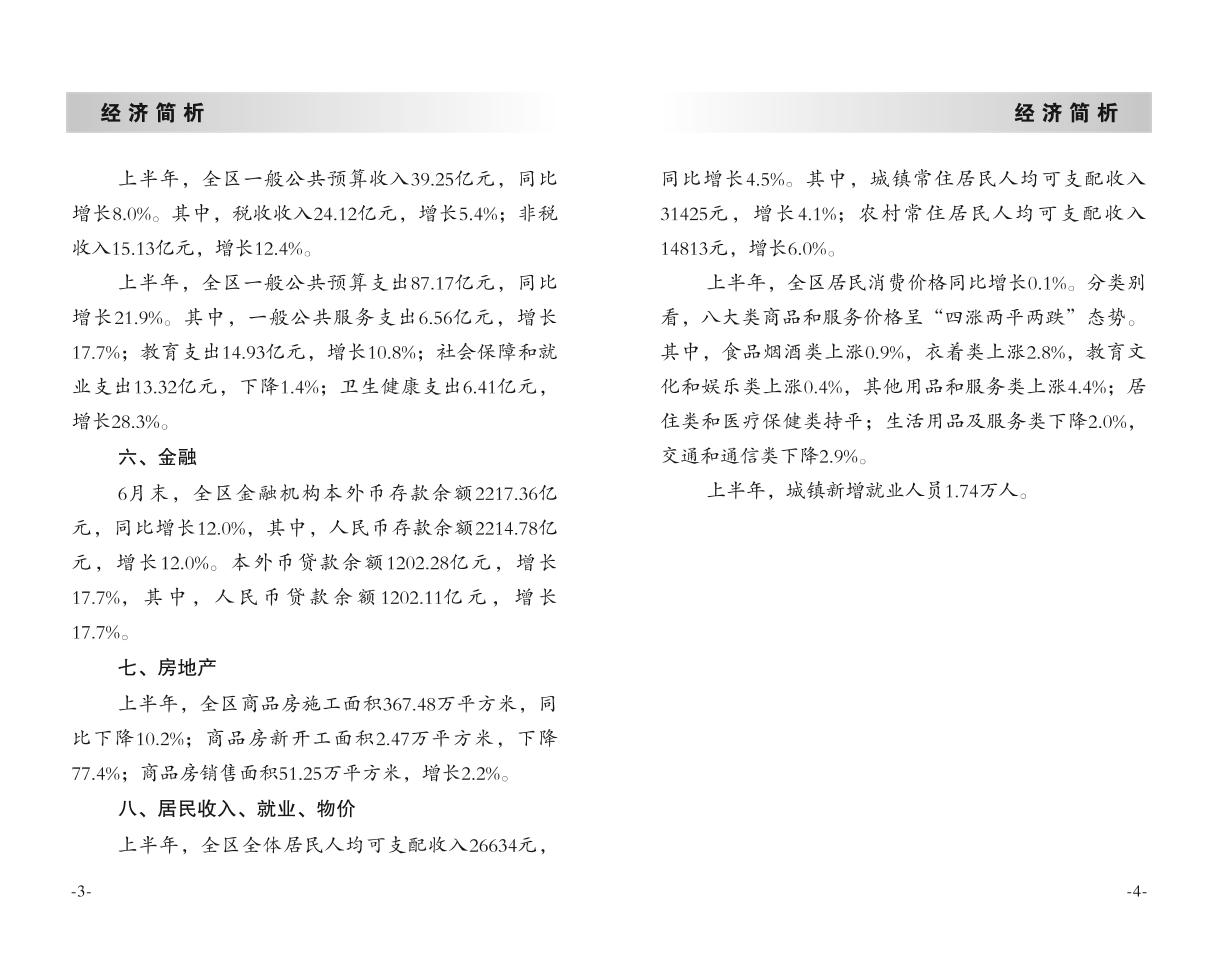 经济简析

上半年，全区一般公共预算收入39.25亿元，同比增长8.0%。其中，税收收入24.12亿元，增长5.4%；非税收入15.13亿元，增长12.4%。

上半年，全区一般公共预算支出87.17亿元，同比增长21.9%。其中，一般公共服务支出6.56亿元，增长17.7%；教育支出14.93亿元，增长10.8%；社会保障和就业支出13.32亿元，下降1.4%；卫生健康支出6.41亿元，增长28.3%。

六、金融

6月末，全区金融机构本外币存款余额2217.36亿元，同比增长12.0%，其中，人民币存款余额2214.78亿元，增长12.0%。本外币贷款余额1202.28亿元，增长17.7%，其中，人民币贷款余额1202.11亿元，增长17.7%。

七、房地产

上半年，全区商品房施工面积367.48万平方米，同比下降10.2%；商品房新开工面积2.47万平方米，下降77.4%；商品房销售面积51.25万平方米，增长2.2%。

八、居民收入、就业、物价

上半年，全区全体居民人均可支配收入26634元，

-3-

经济简析

同比增长4.5%。其中，城镇常住居民人均可支配收入31425元，增长4.1%；农村常住居民人均可支配收入14813元，增长6.0%。

上半年，全区居民消费价格同比增长0.1%。分类别看，八大类商品和服务价格呈“四涨两平两跌”态势。其中，食品烟酒类上涨0.9%，衣着类上涨2.8%，教育文化和娱乐类上涨0.4%，其他用品和服务类上涨4.4%；居住类和医疗保健类持平；生活用品及服务类下降2.0%，交通和通信类下降2.9%。

上半年，城镇新增就业人员1.74万人。

-4-